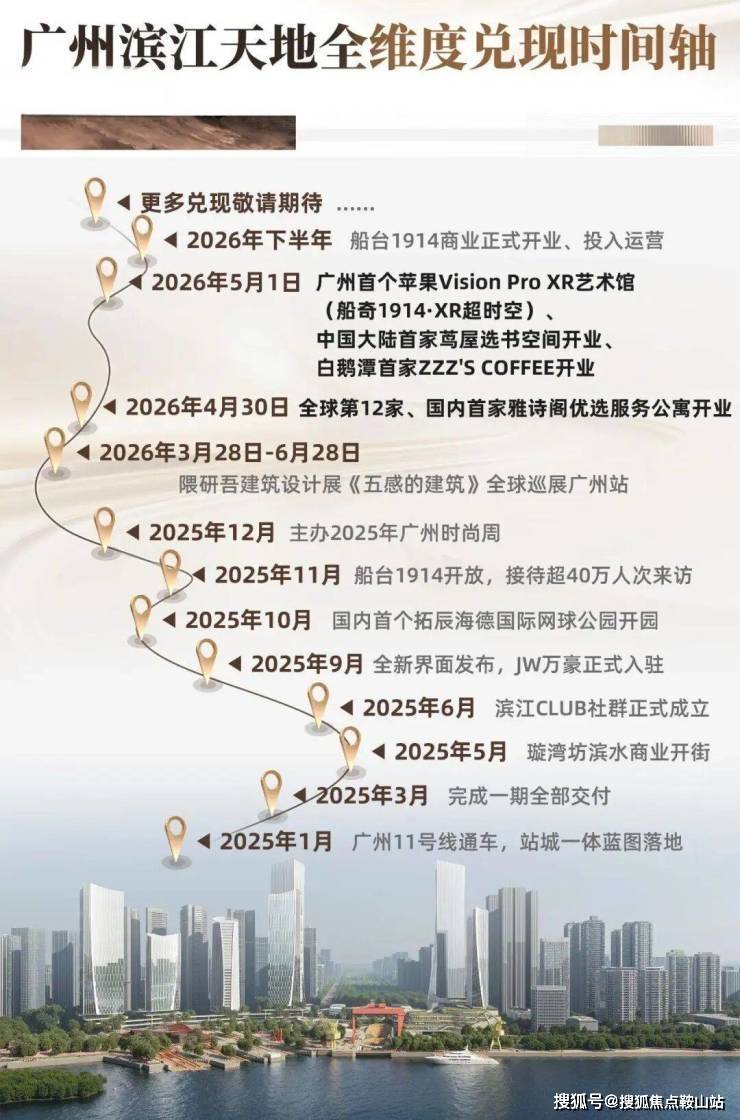 广州滨江天地全维度兑现时间轴

◀ 更多兑现敬请期待 ……

◀ 2026年下半年 船台1914商业正式开业、投入运营

◀ 2026年5月1日 广州首个苹果Vision Pro XR艺术馆（船奇1914·XR超时空）、中国大陆首家茑屋选书空间开业、白鹅潭首家ZZZ'S COFFEE开业

◀ 2026年4月30日 全球第12家、国内首家雅诗阁优选服务公寓开业

◀ 2026年3月28日-6月28日 隈研吾建筑设计展《五感的建筑》全球巡展广州站

◀ 2025年12月 主办2025年广州时尚周

◀ 2025年11月 船台1914开放，接待超40万人次来访

◀ 2025年10月 国内首个拓辰海德国际网球公园开园

◀ 2025年9月 全新界面发布，JW万豪正式入驻

◀ 2025年6月 滨江CLUB社群正式成立

◀ 2025年5月 璇湾坊滨水商业开街

◀ 2025年3月 完成一期全部交付

◀ 2025年1月 广州11号线通车，站城一体蓝图落地

搜狐号@搜狐焦点鞍山站